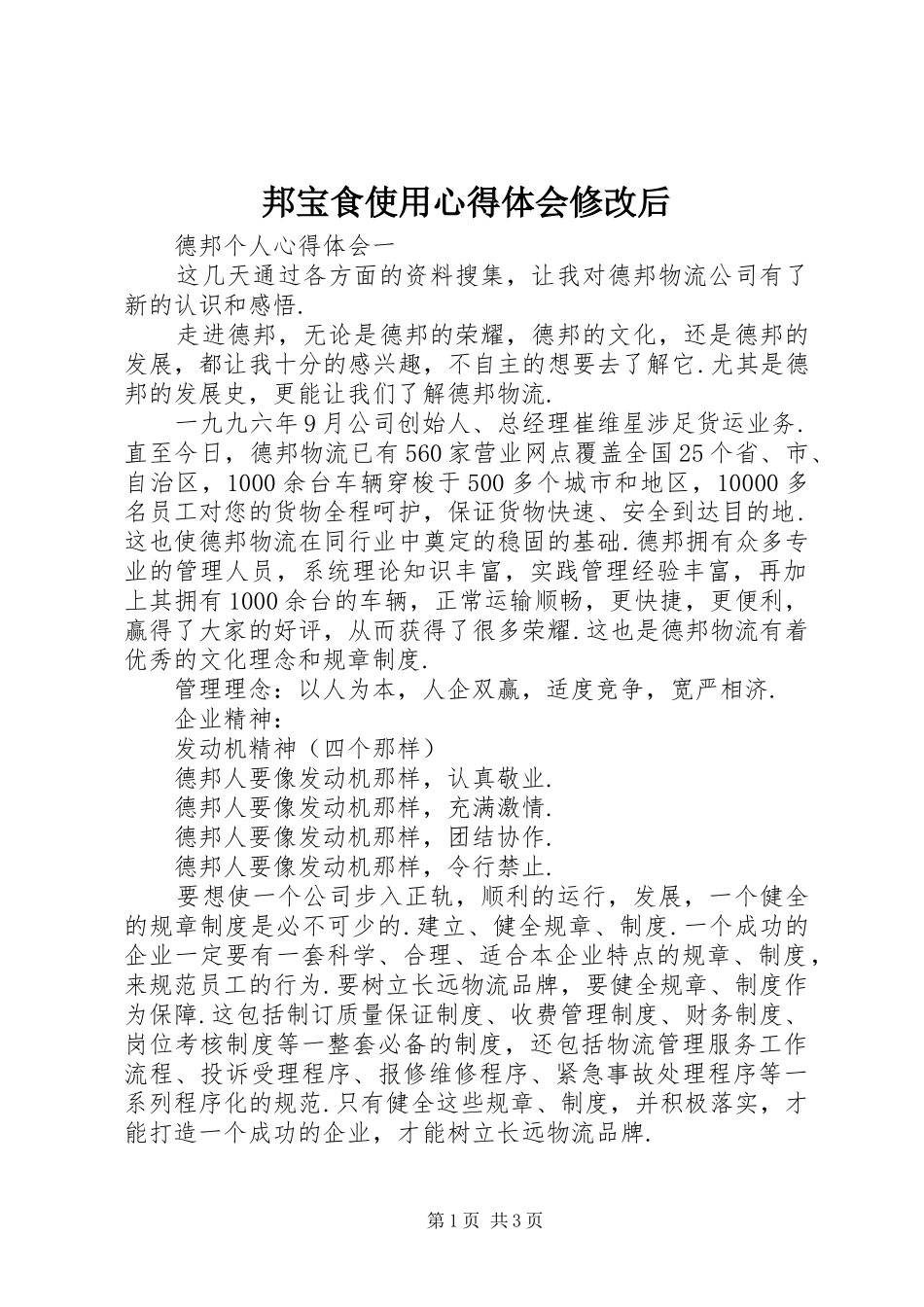 邦宝食使用心得体会修改后

德邦个人心得体会一

这几天通过各方面的资料搜集，让我对德邦物流公司有了新的认识和感悟.

走进德邦，无论是德邦的荣耀，德邦的文化，还是德邦的发展，都让我十分的感兴趣，不自主的想要去了解它.尤其是德邦的发展史，更能让我们了解德邦物流.

一九九六年9月公司创始人、总经理崔维星涉足货运业务.直至今日，德邦物流已有560家营业网点覆盖全国25个省、市、自治区，1000余台车辆穿梭于500多个城市和地区，10000多名员工对您的货物全程呵护，保证货物快速、安全到达目的地.这也使德邦物流在同行业中奠定的稳固的基础.德邦拥有众多专业的管理人员，系统理论知识丰富，实践管理经验丰富，再加上其拥有1000余台的车辆，正常运输顺畅，更快捷，更便利，赢得了大家的好评，从而获得了很多荣耀.这也是德邦物流有着优秀的文化理念和规章制度.

管理理念：以人为本，人企双赢，适度竞争，宽严相济.

企业精神：

发动机精神（四个那样）

德邦人要像发动机那样，认真敬业.

德邦人要像发动机那样，充满激情.

德邦人要像发动机那样，团结协作.

德邦人要像发动机那样，令行禁止.

要想使一个公司步入正轨，顺利的运行，发展，一个健全的规章制度是必不可少的.建立、健全规章、制度.一个成功的企业一定要有一套科学、合理、适合本企业特点的规章、制度，来规范员工的行为.要树立长远物流品牌，要健全规章、制度作为保障.这包括制订质量保证制度、收费管理制度、财务制度、岗位考核制度等一整套必备的制度，还包括物流管理服务工作流程、投诉受理程序、报修维修程序、紧急事故处理程序等一系列程序化的规范.只有健全这些规章、制度，并积极落实，才能打造一个成功的企业，才能树立长远物流品牌.

第1页 共3页